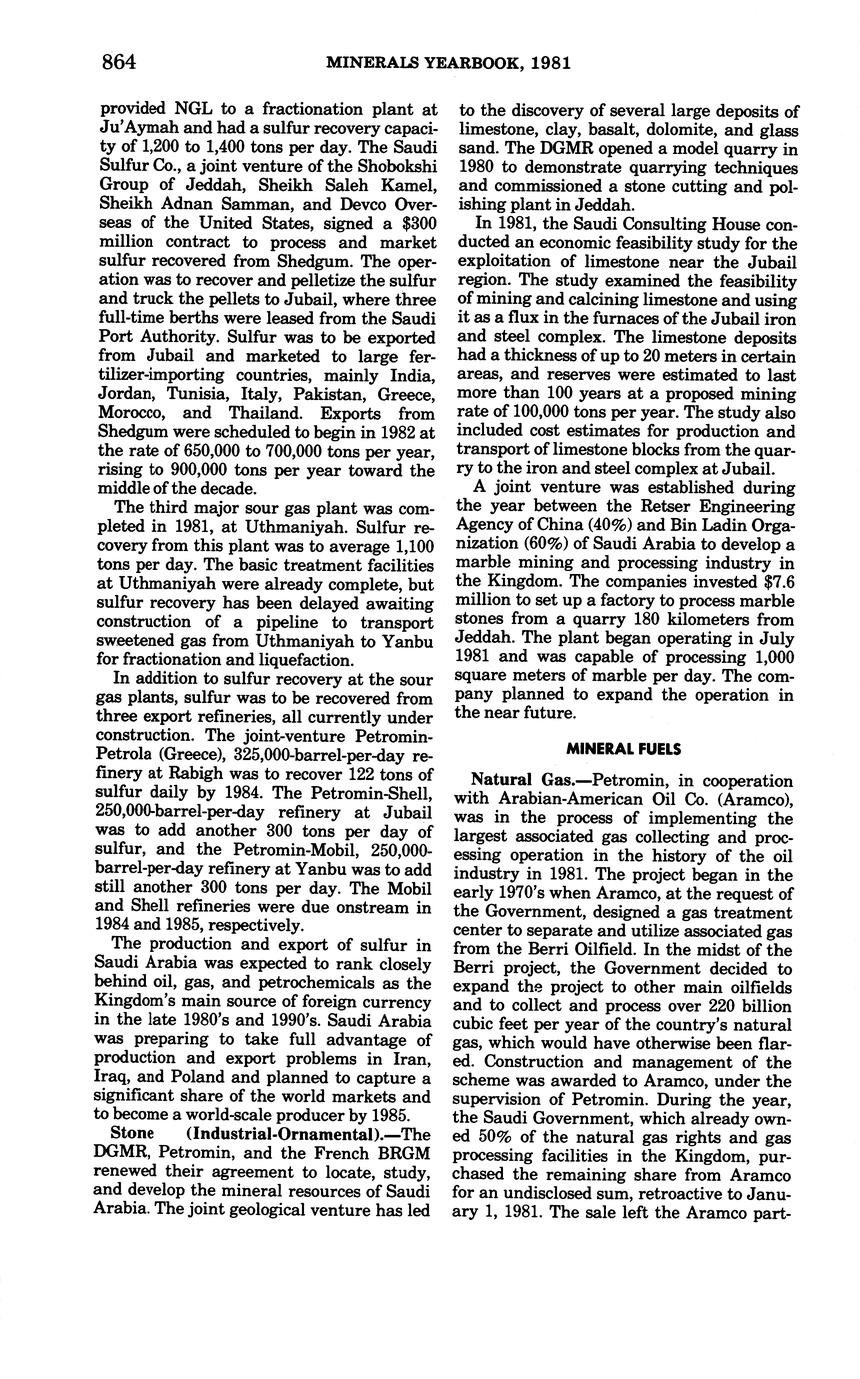 864 MINERALS YEARBOOK, 1981

provided NGL to a fractionation plant at Ju'Aymah and had a sulfur recovery capacity of 1,200 to 1,400 tons per day. The Saudi Sulfur Co., a joint venture of the Shobokshi Group of Jeddah, Sheikh Saleh Kamel, Sheikh Adnan Samman, and Devco Overseas of the United States, signed a $300 million contract to process and market sulfur recovered from Shedgum. The operation was to recover and pelletize the sulfur and truck the pellets to Jubail, where three full-time berths were leased from the Saudi Port Authority. Sulfur was to be exported from Jubail and marketed to large fertilizer-importing countries, mainly India, Jordan, Tunisia, Italy, Pakistan, Greece, Morocco, and Thailand. Exports from Shedgum were scheduled to begin in 1982 at the rate of 650,000 to 700,000 tons per year, rising to 900,000 tons per year toward the middle of the decade.

The third major sour gas plant was completed in 1981, at Uthmaniyah. Sulfur recovery from this plant was to average 1,100 tons per day. The basic treatment facilities at Uthmaniyah were already complete, but sulfur recovery has been delayed awaiting construction of a pipeline to transport sweetened gas from Uthmaniyah to Yanbu for fractionation and liquefaction.

In addition to sulfur recovery at the sour gas plants, sulfur was to be recovered from three export refineries, all currently under construction. The joint-venture Petromin-Petrola (Greece), 325,000-barrel-per-day refinery at Rabigh was to recover 122 tons of sulfur daily by 1984. The Petromin-Shell, 250,000-barrel-per-day refinery at Jubail was to add another 300 tons per day of sulfur, and the Petromin-Mobil, 250,000-barrel-per-day refinery at Yanbu was to add still another 300 tons per day. The Mobil and Shell refineries were due onstream in 1984 and 1985, respectively.

The production and export of sulfur in Saudi Arabia was expected to rank closely behind oil, gas, and petrochemicals as the Kingdom's main source of foreign currency in the late 1980's and 1990's. Saudi Arabia was preparing to take full advantage of production and export problems in Iran, Iraq, and Poland and planned to capture a significant share of the world markets and to become a world-scale producer by 1985.

Stone (Industrial-Ornamental).—The DGMR, Petromin, and the French BRGM renewed their agreement to locate, study, and develop the mineral resources of Saudi Arabia. The joint geological venture has led to the discovery of several large deposits of limestone, clay, basalt, dolomite, and glass sand. The DGMR opened a model quarry in 1980 to demonstrate quarrying techniques and commissioned a stone cutting and polishing plant in Jeddah.

In 1981, the Saudi Consulting House conducted an economic feasibility study for the exploitation of limestone near the Jubail region. The study examined the feasibility of mining and calcining limestone and using it as a flux in the furnaces of the Jubail iron and steel complex. The limestone deposits had a thickness of up to 20 meters in certain areas, and reserves were estimated to last more than 100 years at a proposed mining rate of 100,000 tons per year. The study also included cost estimates for production and transport of limestone blocks from the quarry to the iron and steel complex at Jubail.

A joint venture was established during the year between the Retser Engineering Agency of China (40%) and Bin Ladin Organization (60%) of Saudi Arabia to develop a marble mining and processing industry in the Kingdom. The companies invested $7.6 million to set up a factory to process marble stones from a quarry 180 kilometers from Jeddah. The plant began operating in July 1981 and was capable of processing 1,000 square meters of marble per day. The company planned to expand the operation in the near future.

MINERAL FUELS

Natural Gas.—Petromin, in cooperation with Arabian-American Oil Co. (Aramco), was in the process of implementing the largest associated gas collecting and processing operation in the history of the oil industry in 1981. The project began in the early 1970's when Aramco, at the request of the Government, designed a gas treatment center to separate and utilize associated gas from the Berri Oilfield. In the midst of the Berri project, the Government decided to expand the project to other main oilfields and to collect and process over 220 billion cubic feet per year of the country's natural gas, which would have otherwise been flared. Construction and management of the scheme was awarded to Aramco, under the supervision of Petromin. During the year, the Saudi Government, which already owned 50% of the natural gas rights and gas processing facilities in the Kingdom, purchased the remaining share from Aramco for an undisclosed sum, retroactive to January 1, 1981. The sale left the Aramco part-